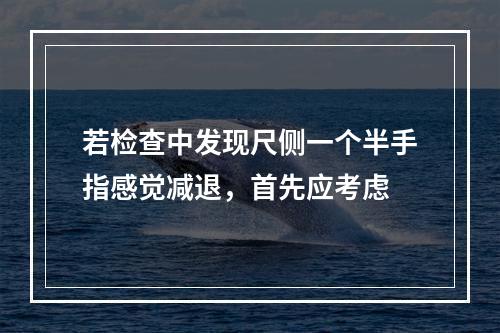 若检查中发现尺侧一个半手指感觉减退，首先应考虑